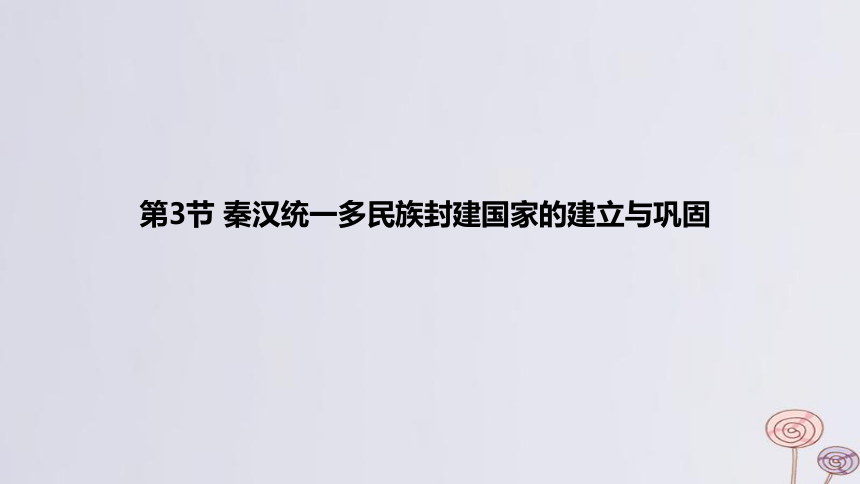 第3节 秦汉统一多民族封建国家的建立与巩固